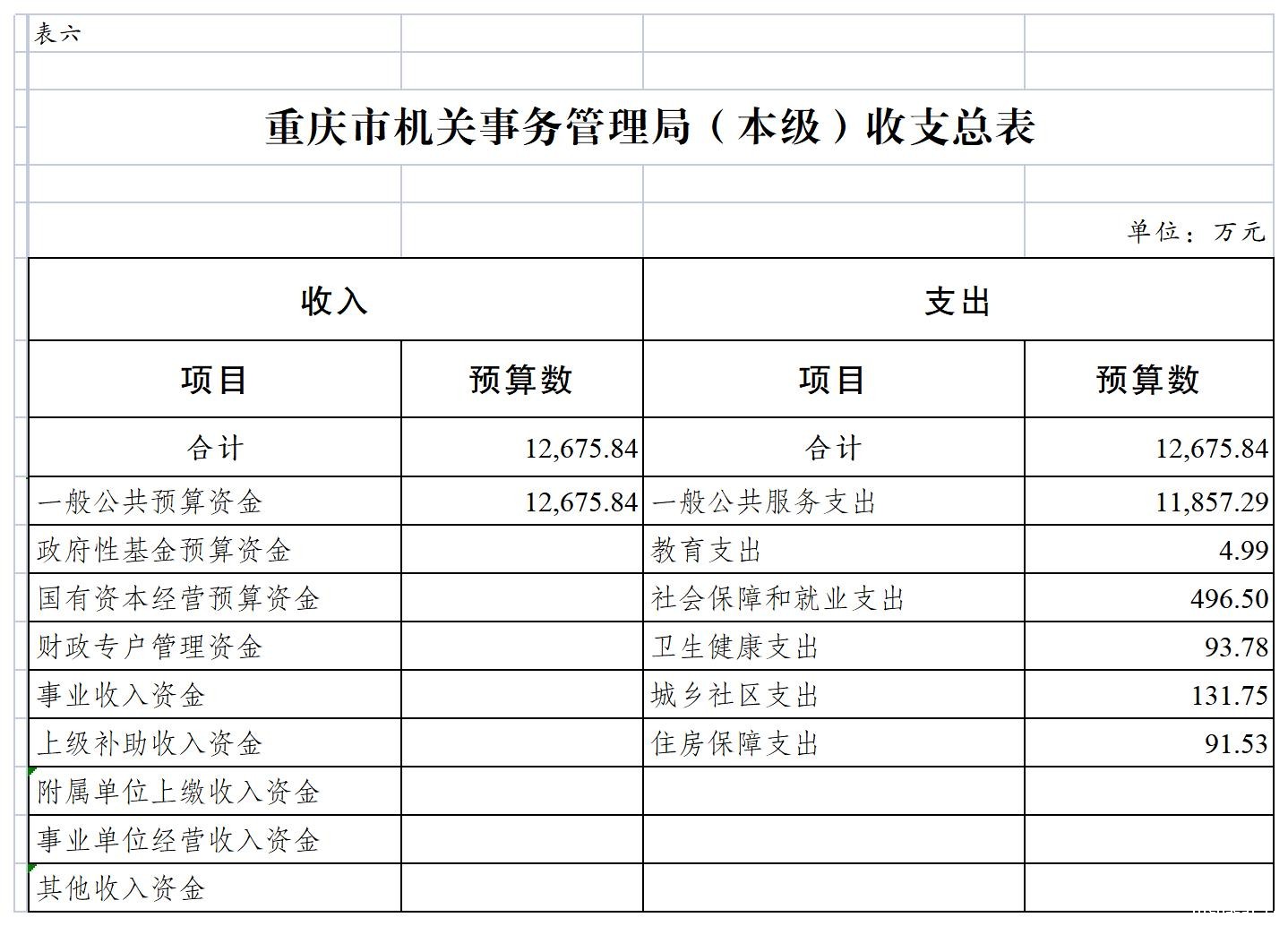 表六

重庆市机关事务管理局（本级）收支总表

单位：万元

| 收入 | | 支出 | |
|---|---|---|---|
| 项目 | 预算数 | 项目 | 预算数 |
| 合计 | 12,675.84 | 合计 | 12,675.84 |
| 一般公共预算资金 | 12,675.84 | 一般公共服务支出 | 11,857.29 |
| 政府性基金预算资金 | | 教育支出 | 4.99 |
| 国有资本经营预算资金 | | 社会保障和就业支出 | 496.50 |
| 财政专户管理资金 | | 卫生健康支出 | 93.78 |
| 事业收入资金 | | 城乡社区支出 | 131.75 |
| 上级补助收入资金 | | 住房保障支出 | 91.53 |
| 附属单位上缴收入资金 | | | |
| 事业单位经营收入资金 | | | |
| 其他收入资金 | | | |